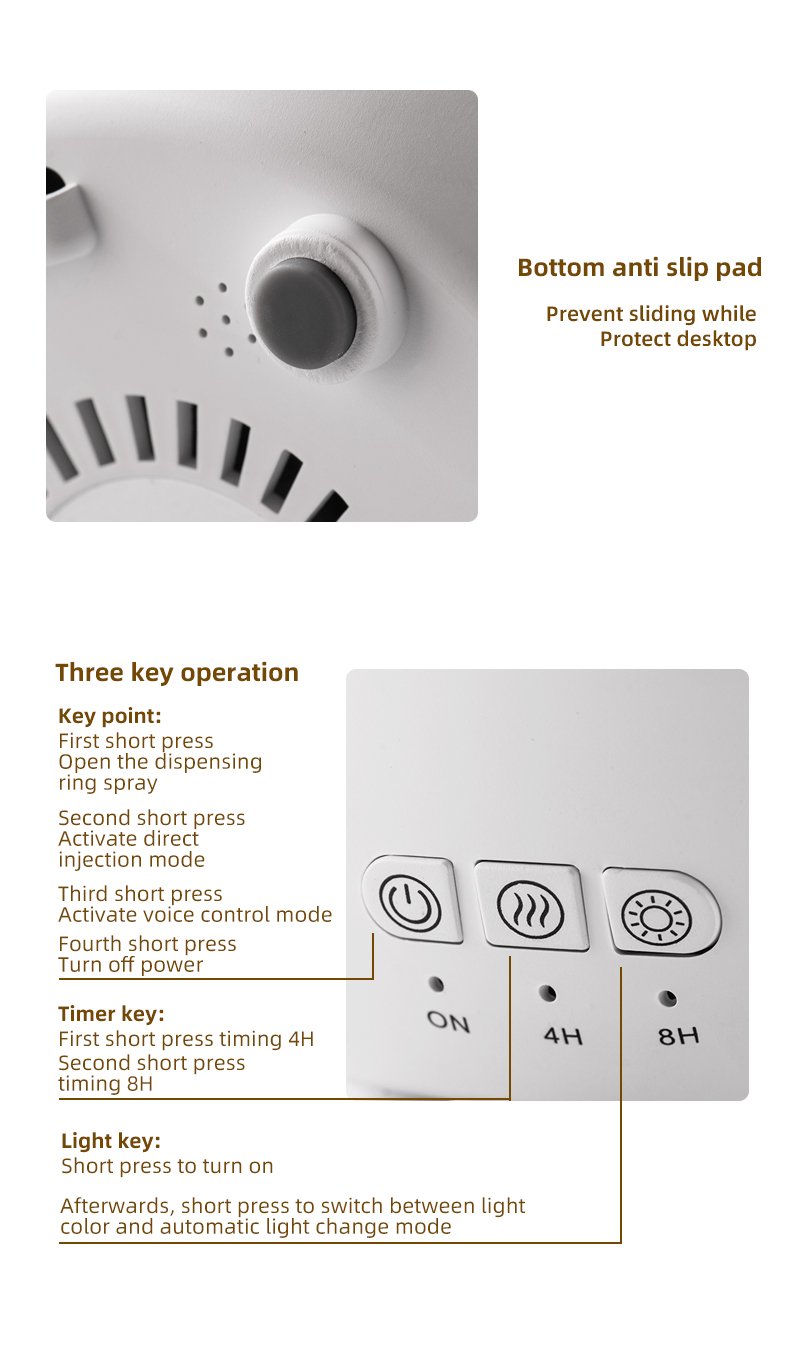 Bottom anti slip pad

Prevent sliding while
Protect desktop

Three key operation

Key point:
First short press
Open the dispensing ring spray

Second short press
Activate direct injection mode

Third short press
Activate voice control mode

Fourth short press
Turn off power

Timer key:
First short press timing 4H
Second short press timing 8H

Light key:
Short press to turn on

Afterwards, short press to switch between light color and automatic light change mode

ON

4H

8H